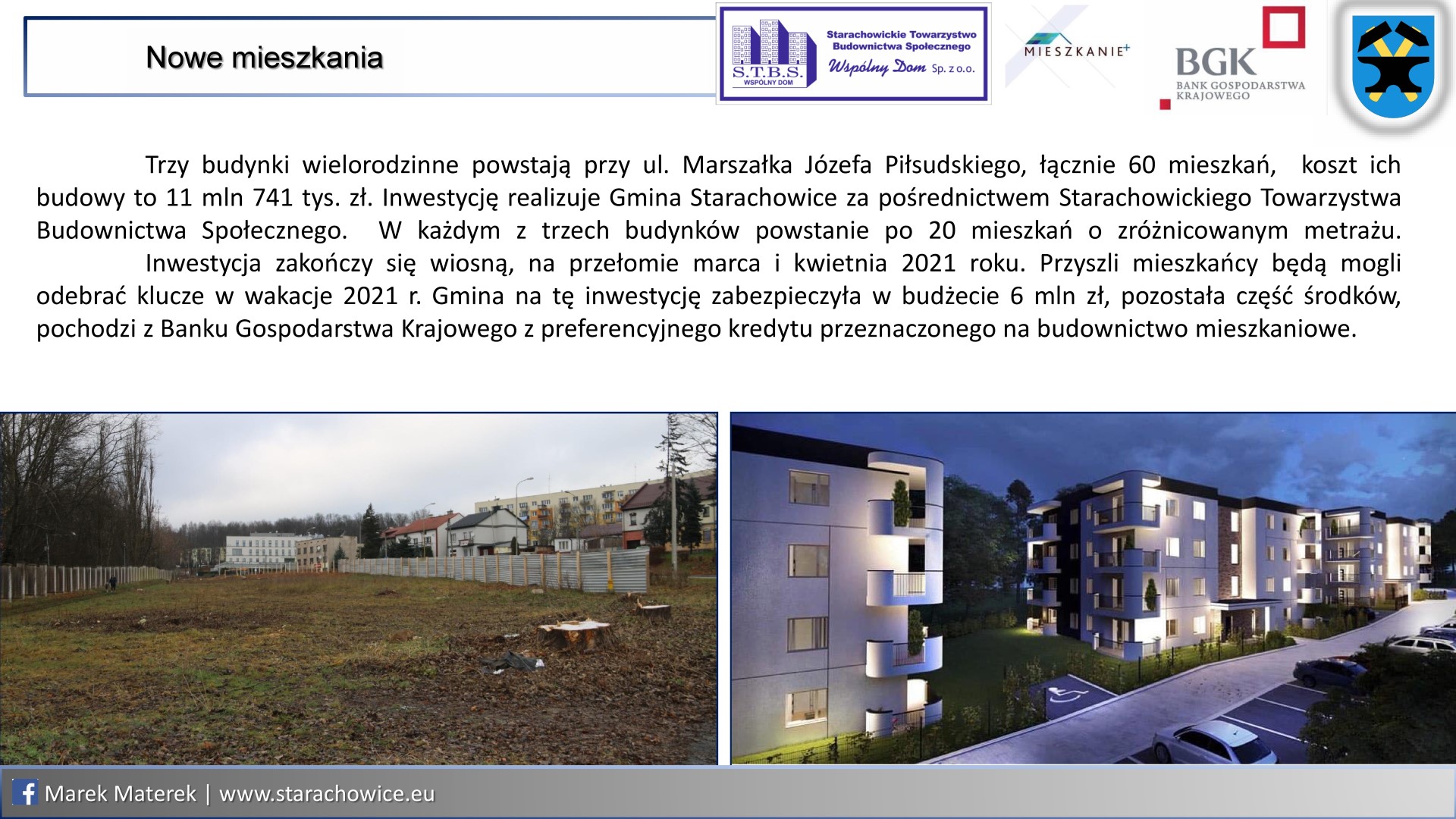 Nowe mieszkania

S.T.B.S. WSPÓLNY DOM

Starachowickie Towarzystwo Budownictwa Społecznego Wspólny Dom Sp. z o.o.

MIESZKANIE+

BGK BANK GOSPODARSTWA KRAJOWEGO

Trzy budynki wielorodzinne powstają przy ul. Marszałka Józefa Piłsudskiego, łącznie 60 mieszkań, koszt ich budowy to 11 mln 741 tys. zł. Inwestycję realizuje Gmina Starachowice za pośrednictwem Starachowickiego Towarzystwa Budownictwa Społecznego. W każdym z trzech budynków powstanie po 20 mieszkań o zróżnicowanym metrażu.

Inwestycja zakończy się wiosną, na przełomie marca i kwietnia 2021 roku. Przyszli mieszkańcy będą mogli odebrać klucze w wakacje 2021 r. Gmina na tę inwestycję zabezpieczyła w budżecie 6 mln zł, pozostała część środków, pochodzi z Banku Gospodarstwa Krajowego z preferencyjnego kredytu przeznaczonego na budownictwo mieszkaniowe.

Marek Materek | www.starachowice.eu